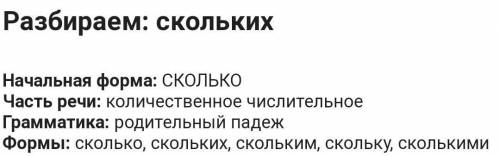 Разбираем: скольких

Начальная форма: СКОЛЬКО
Часть речи: количественное числительное
Грамматика: родительный падеж
Формы: сколько, скольких, скольким, скольку, сколькими